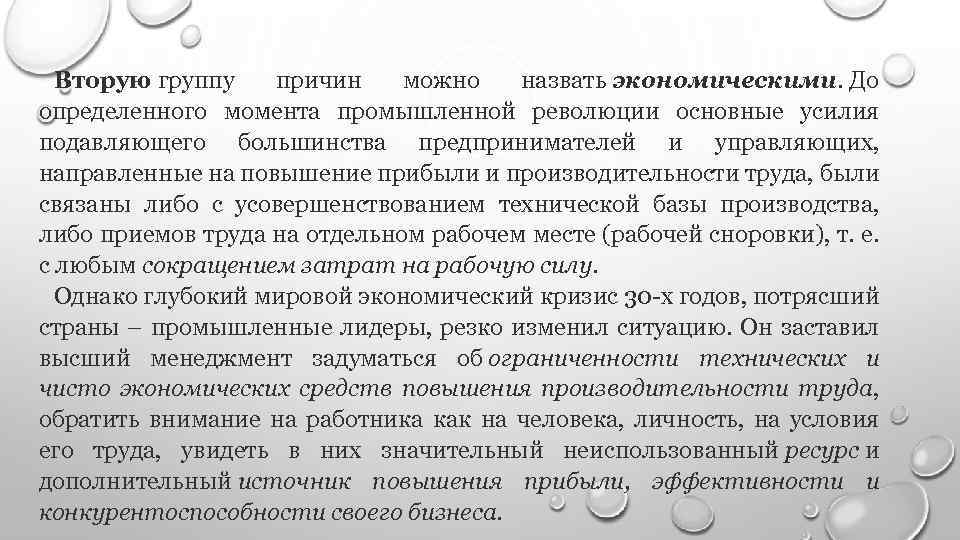 Вторую группу причин можно назвать экономическими. До определенного момента промышленной революции основные усилия подавляющего большинства предпринимателей и управляющих, направленные на повышение прибыли и производительности труда, были связаны либо с усовершенствованием технической базы производства, либо приемов труда на отдельном рабочем месте (рабочей сноровки), т. е. с любым сокращением затрат на рабочую силу.

Однако глубокий мировой экономический кризис 30-х годов, потрясший страны – промышленные лидеры, резко изменил ситуацию. Он заставил высший менеджмент задуматься об ограниченности технических и чисто экономических средств повышения производительности труда, обратить внимание на работника как на человека, личность, на условия его труда, увидеть в них значительный неиспользованный ресурс и дополнительный источник повышения прибыли, эффективности и конкурентоспособности своего бизнеса.